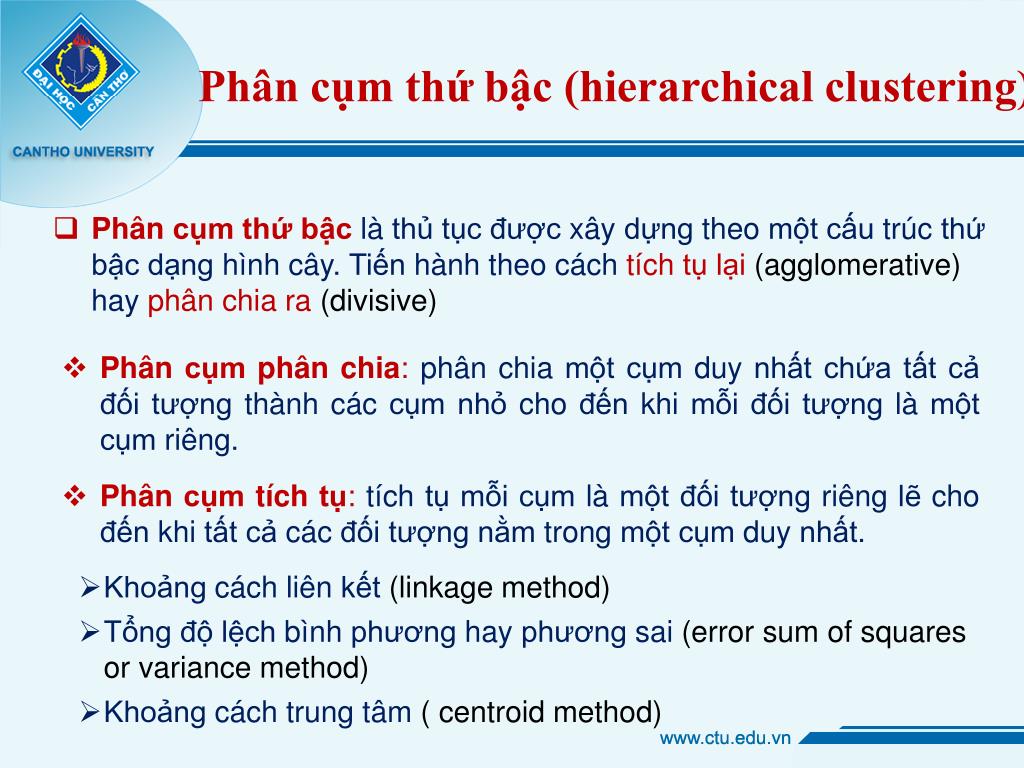 ĐẠI HỌC CẦN THƠ
CANTHO UNIVERSITY

Phân cụm thứ bậc (hierarchical clustering)

❑ Phân cụm thứ bậc là thủ tục được xây dựng theo một cấu trúc thứ bậc dạng hình cây. Tiến hành theo cách tích tụ lại (agglomerative) hay phân chia ra (divisive)

❖ Phân cụm phân chia: phân chia một cụm duy nhất chứa tất cả đối tượng thành các cụm nhỏ cho đến khi mỗi đối tượng là một cụm riêng.

❖ Phân cụm tích tụ: tích tụ mỗi cụm là một đối tượng riêng lẽ cho đến khi tất cả các đối tượng nằm trong một cụm duy nhất.

➢Khoảng cách liên kết (linkage method)

➢Tổng độ lệch bình phương hay phương sai (error sum of squares or variance method)

➢Khoảng cách trung tâm ( centroid method)

www.ctu.edu.vn